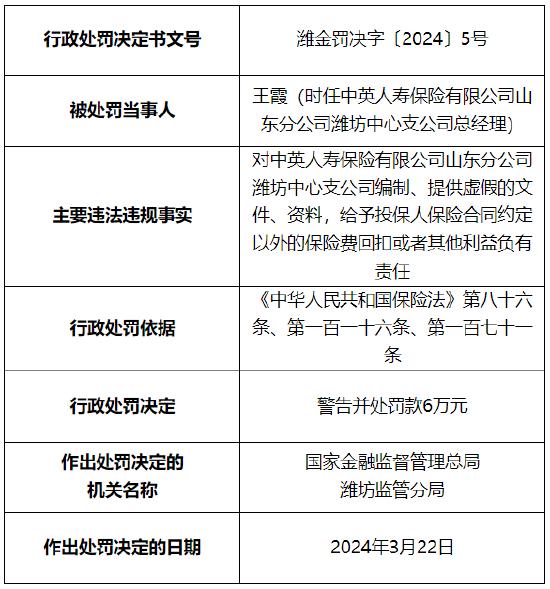 | 行政处罚决定书文号 | 潍金罚决字〔2024〕5号 |
|---|---|
| 被处罚当事人 | 王霞（时任中英人寿保险有限公司山东分公司潍坊中心支公司总经理） |
| 主要违法违规事实 | 对中英人寿保险有限公司山东分公司潍坊中心支公司编制、提供虚假的文件、资料，给予投保人保险合同约定以外的保险费回扣或者其他利益负有责任 |
| 行政处罚依据 | 《中华人民共和国保险法》第八十六条、第一百一十六条、第一百七十一条 |
| 行政处罚决定 | 警告并处罚款6万元 |
| 作出处罚决定的机关名称 | 国家金融监督管理总局潍坊监管分局 |
| 作出处罚决定的日期 | 2024年3月22日 |